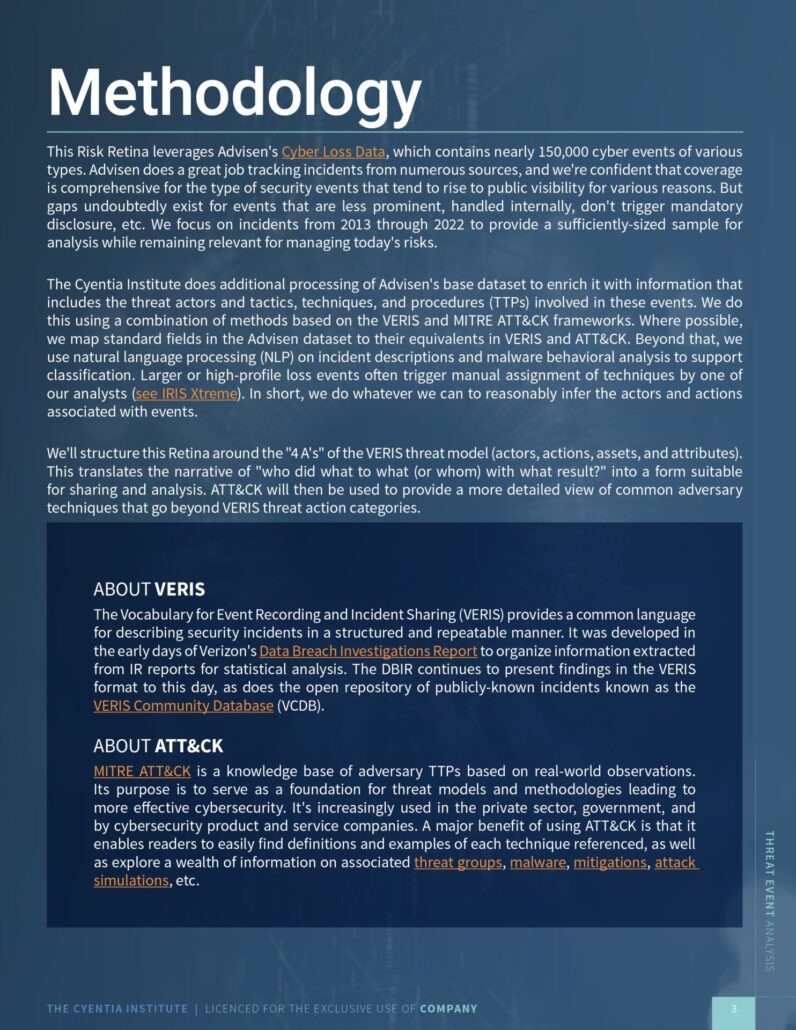 Methodology

This Risk Retina leverages Advisen's Cyber Loss Data, which contains nearly 150,000 cyber events of various types. Advisen does a great job tracking incidents from numerous sources, and we're confident that coverage is comprehensive for the type of security events that tend to rise to public visibility for various reasons. But gaps undoubtedly exist for events that are less prominent, handled internally, don't trigger mandatory disclosure, etc. We focus on incidents from 2013 through 2022 to provide a sufficiently-sized sample for analysis while remaining relevant for managing today's risks.

The Cyentia Institute does additional processing of Advisen's base dataset to enrich it with information that includes the threat actors and tactics, techniques, and procedures (TTPs) involved in these events. We do this using a combination of methods based on the VERIS and MITRE ATT&CK frameworks. Where possible, we map standard fields in the Advisen dataset to their equivalents in VERIS and ATT&CK. Beyond that, we use natural language processing (NLP) on incident descriptions and malware behavioral analysis to support classification. Larger or high-profile loss events often trigger manual assignment of techniques by one of our analysts (see IRIS Xtreme). In short, we do whatever we can to reasonably infer the actors and actions associated with events.

We'll structure this Retina around the "4 A's" of the VERIS threat model (actors, actions, assets, and attributes). This translates the narrative of "who did what to what (or whom) with what result?" into a form suitable for sharing and analysis. ATT&CK will then be used to provide a more detailed view of common adversary techniques that go beyond VERIS threat action categories.

ABOUT VERIS

The Vocabulary for Event Recording and Incident Sharing (VERIS) provides a common language for describing security incidents in a structured and repeatable manner. It was developed in the early days of Verizon's Data Breach Investigations Report to organize information extracted from IR reports for statistical analysis. The DBIR continues to present findings in the VERIS format to this day, as does the open repository of publicly-known incidents known as the VERIS Community Database (VCDB).

ABOUT ATT&CK

MITRE ATT&CK is a knowledge base of adversary TTPs based on real-world observations. Its purpose is to serve as a foundation for threat models and methodologies leading to more effective cybersecurity. It's increasingly used in the private sector, government, and by cybersecurity product and service companies. A major benefit of using ATT&CK is that it enables readers to easily find definitions and examples of each technique referenced, as well as explore a wealth of information on associated threat groups, malware, mitigations, attack simulations, etc.

THREAT EVENT ANALYSIS

THE CYENTIA INSTITUTE | LICENCED FOR THE EXCLUSIVE USE OF COMPANY

3